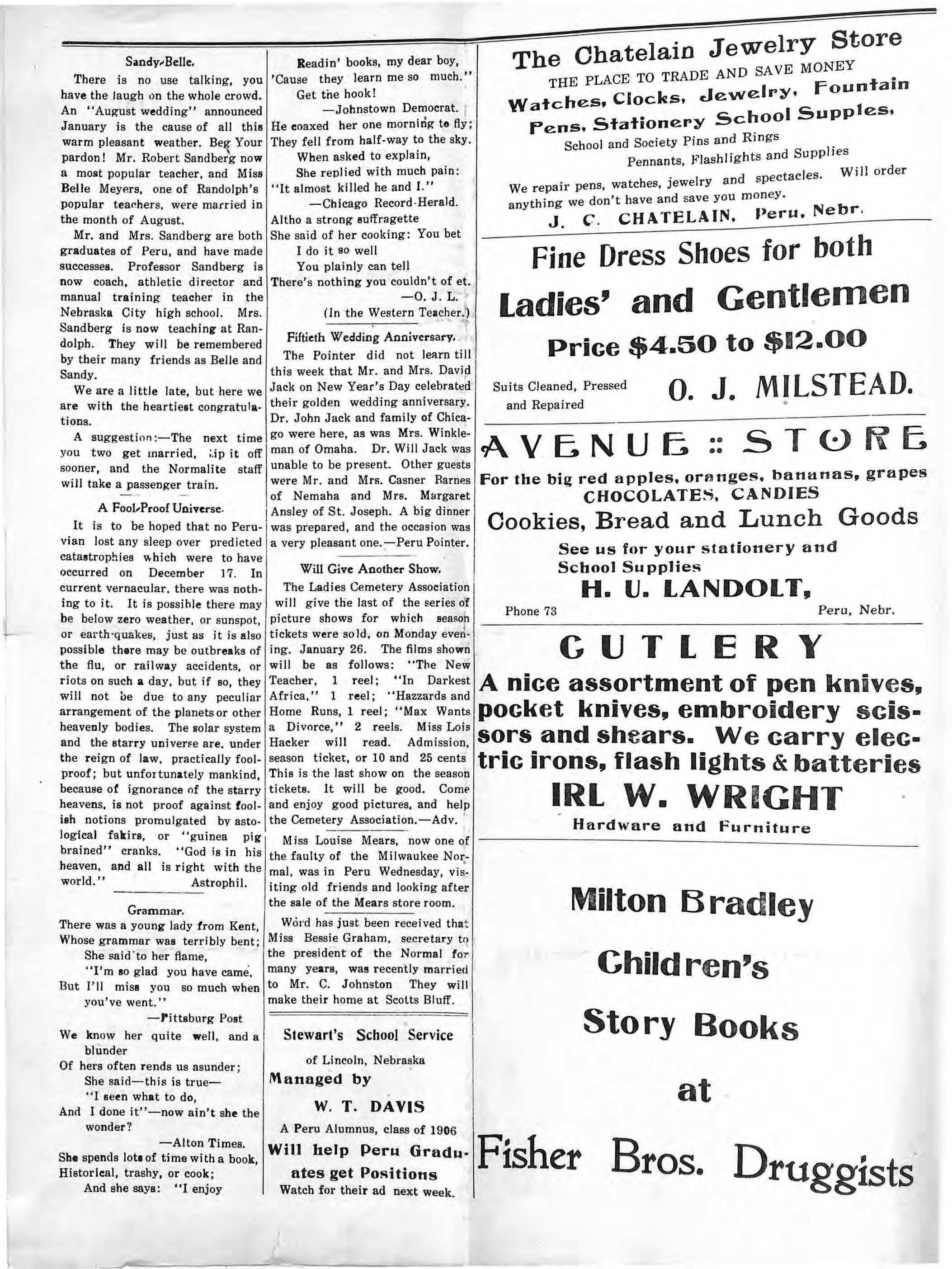 Sandy-Belle.

There is no use talking, you have the laugh on the whole crowd. An "August wedding" announced January is the cause of all this warm pleasant weather. Beg Your pardon! Mr. Robert Sandberg now a most popular teacher, and Miss Belle Meyers, one of Randolph's popular teachers, were married in the month of August.

Mr. and Mrs. Sandberg are both graduates of Peru, and have made successes. Professor Sandberg is now coach, athletic director and manual training teacher in the Nebraska City high school. Mrs. Sandberg is now teaching at Randolph. They will be remembered by their many friends as Belle and Sandy.

We are a little late, but here we are with the heartiest congratulations.

A suggestion:—The next time you two get married, tip it off sooner, and the Normalite staff will take a passenger train.

A Fool-Proof Universe.

It is to be hoped that no Peruvian lost any sleep over predicted catastrophies which were to have occurred on December 17. In current vernacular, there was nothing to it. It is possible there may be below zero weather, or sunspot, or earth-quakes, just as it is also possible there may be outbreaks of the flu, or railway accidents, or riots on such a day, but if so, they will not be due to any peculiar arrangement of the planets or other heavenly bodies. The solar system and the starry universe are, under the reign of law, practically foolproof; but unfortunately mankind, because of ignorance of the starry heavens, is not proof against foolish notions promulgated by astological fakirs, or "guinea pig brained" cranks. "God is in his heaven, and all is right with the world." Astrophil.

Grammar.

There was a young lady from Kent,
Whose grammar was terribly bent;
She said to her flame,
"I'm so glad you have came,
But I'll miss you so much when you've went."
—Pittsburg Post

We know her quite well, and a blunder
Of hers often rends us asunder;
She said—this is true—
"I seen what to do,
And I done it"—now ain't she the wonder?
—Alton Times.

She spends lots of time with a book,
Historical, trashy, or cook;
And she says: "I enjoy
Readin' books, my dear boy,
'Cause they learn me so much."
Get the hook!
—Johnstown Democrat.

He coaxed her one morning to fly;
They fell from half-way to the sky.
When asked to explain,
She replied with much pain:
"It almost killed he and I."
—Chicago Record-Herald.

Altho a strong suffragette
She said of her cooking: You bet
I do it so well
You plainly can tell
There's nothing you couldn't of et.
—O. J. L.
(In the Western Teacher.)

Fiftieth Wedding Anniversary.

The Pointer did not learn till this week that Mr. and Mrs. David Jack on New Year's Day celebrated their golden wedding anniversary. Dr. John Jack and family of Chicago were here, as was Mrs. Winkleman of Omaha. Dr. Will Jack was unable to be present. Other guests were Mr. and Mrs. Casner Barnes of Nemaha and Mrs. Margaret Ansley of St. Joseph. A big dinner was prepared, and the occasion was a very pleasant one.—Peru Pointer.

Will Give Another Show.

The Ladies Cemetery Association will give the last of the series of picture shows for which season tickets were sold, on Monday evening, January 26. The films shown will be as follows: "The New Teacher, 1 reel; "In Darkest Africa," 1 reel; "Hazzards and Home Runs, 1 reel; "Max Wants a Divorce," 2 reels. Miss Lois Hacker will read. Admission, season ticket, or 10 and 25 cents This is the last show on the season tickets. It will be good. Come and enjoy good pictures, and help the Cemetery Association.—Adv.

Miss Louise Mears, now one of the faulty of the Milwaukee Normal, was in Peru Wednesday, visiting old friends and looking after the sale of the Mears store room.

Word has just been received that Miss Bessie Graham, secretary to the president of the Normal for many years, was recently married to Mr. C. Johnston They will make their home at Scotts Bluff.

Stewart's School Service
of Lincoln, Nebraska
Managed by
W. T. DAVIS
A Peru Alumnus, class of 1906
Will help Peru Graduates get Positions
Watch for their ad next week.

The Chatelain Jewelry Store
THE PLACE TO TRADE AND SAVE MONEY
Watches, Clocks, Jewelry, Fountain Pens, Stationery School Supples,
School and Society Pins and Rings
Pennants, Flashlights and Supplies
We repair pens, watches, jewelry and spectacles. Will order anything we don't have and save you money.
J. C. CHATELAIN, Peru, Nebr.

Fine Dress Shoes for both
Ladies' and Gentlemen
Price $4.50 to $12.00
Suits Cleaned, Pressed and Repaired
O. J. MILSTEAD.

AVENUE :: STORE
For the big red apples, oranges, bananas, grapes
CHOCOLATES, CANDIES
Cookies, Bread and Lunch Goods
See us for your stationery and School Supplies
H. U. LANDOLT,
Phone 73
Peru, Nebr.

CUTLERY
A nice assortment of pen knives, pocket knives, embroidery scissors and shears. We carry electric irons, flash lights & batteries
IRL W. WRIGHT
Hardware and Furniture

Milton Bradley
Children's
Story Books
at
Fisher Bros. Druggists